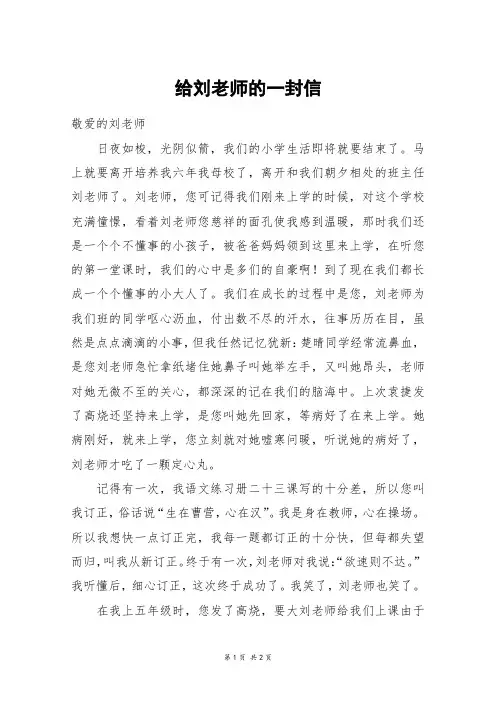 给刘老师的一封信

敬爱的刘老师

日夜如梭，光阴似箭，我们的小学生活即将就要结束了。马上就要离开培养我六年我母校了，离开和我们朝夕相处的班主任刘老师了。刘老师，您可记得我们刚来上学的时候，对这个学校充满憧憬，看着刘老师您慈祥的面孔使我感到温暖，那时我们还是一个个不懂事的小孩子，被爸爸妈妈领到这里来上学，在听您的第一堂课时，我们的心中是多们的自豪啊！到了现在我们都长成一个个懂事的小大人了。我们在成长的过程中是您，刘老师为我们班的同学呕心沥血，付出数不尽的汗水，往事历历在目，虽然是点点滴滴的小事，但我任然记忆犹新：楚晴同学经常流鼻血，是您刘老师急忙拿纸堵住她鼻子叫她举左手，又叫她昂头，老师对她无微不至的关心，都深深的记在我们的脑海中。上次袁捷发了高烧还坚持来上学，是您叫她先回家，等病好了在来上学。她病刚好，就来上学，您立刻就对她嘘寒问暖，听说她的病好了，刘老师才吃了一颗定心丸。

记得有一次，我语文练习册二十三课写的十分差，所以您叫我订正，俗话说“生在曹营，心在汉”。我是身在教师，心在操场。所以我想快一点订正完，我每一题都订正的十分快，但每都失望而归，叫我从新订正。终于有一次，刘老师对我说：“欲速则不达。”我听懂后，细心订正，这次终于成功了。我笑了，刘老师也笑了。

在我上五年级时，您发了高烧，要大刘老师给我们上课由于

第 1 页 共 2 页